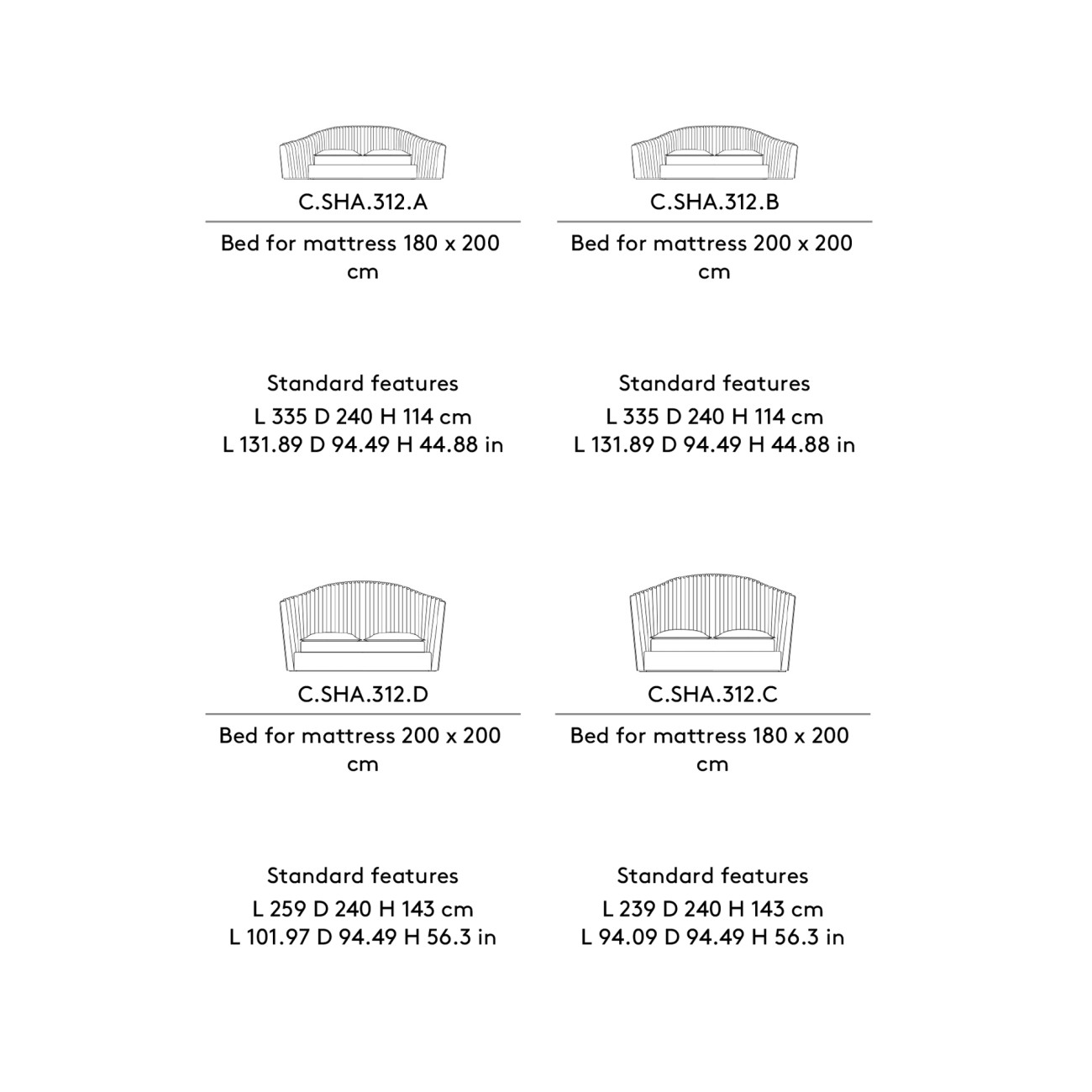 C.SHA.312.A

Bed for mattress 180 x 200 cm

Standard features
L 335 D 240 H 114 cm
L 131.89 D 94.49 H 44.88 in

C.SHA.312.B

Bed for mattress 200 x 200 cm

Standard features
L 335 D 240 H 114 cm
L 131.89 D 94.49 H 44.88 in

C.SHA.312.D

Bed for mattress 200 x 200 cm

Standard features
L 259 D 240 H 143 cm
L 101.97 D 94.49 H 56.3 in

C.SHA.312.C

Bed for mattress 180 x 200 cm

Standard features
L 239 D 240 H 143 cm
L 94.09 D 94.49 H 56.3 in